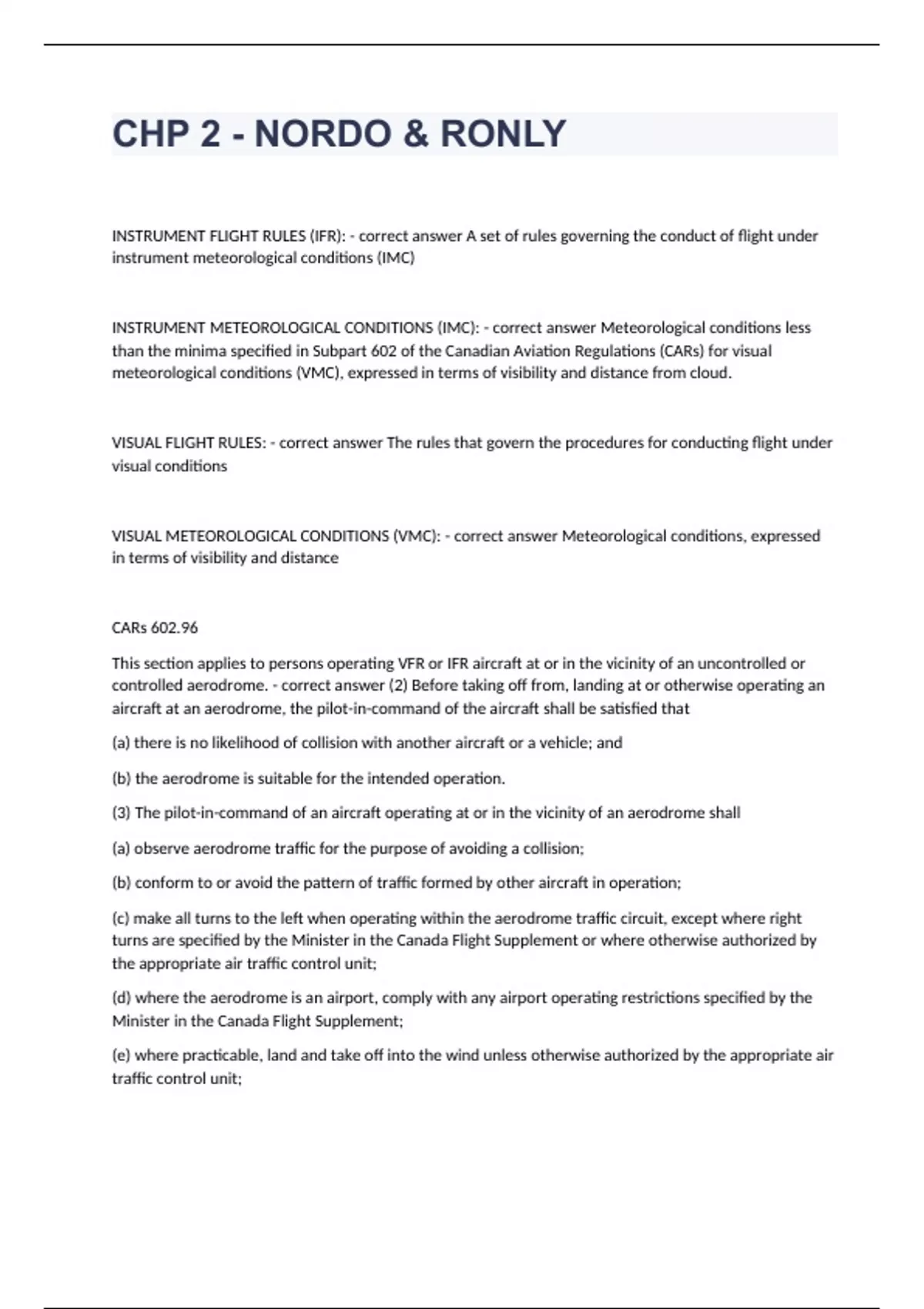 CHP 2 - NORDO & RONLY

INSTRUMENT FLIGHT RULES (IFR): - correct answer A set of rules governing the conduct of flight under instrument meteorological conditions (IMC)

INSTRUMENT METEOROLOGICAL CONDITIONS (IMC): - correct answer Meteorological conditions less than the minima specified in Subpart 602 of the Canadian Aviation Regulations (CARs) for visual meteorological conditions (VMC), expressed in terms of visibility and distance from cloud.

VISUAL FLIGHT RULES: - correct answer The rules that govern the procedures for conducting flight under visual conditions

VISUAL METEOROLOGICAL CONDITIONS (VMC): - correct answer Meteorological conditions, expressed in terms of visibility and distance

CARs 602.96

This section applies to persons operating VFR or IFR aircraft at or in the vicinity of an uncontrolled or controlled aerodrome. - correct answer (2) Before taking off from, landing at or otherwise operating an aircraft at an aerodrome, the pilot-in-command of the aircraft shall be satisfied that

(a) there is no likelihood of collision with another aircraft or a vehicle; and

(b) the aerodrome is suitable for the intended operation.

(3) The pilot-in-command of an aircraft operating at or in the vicinity of an aerodrome shall

(a) observe aerodrome traffic for the purpose of avoiding a collision;

(b) conform to or avoid the pattern of traffic formed by other aircraft in operation;

(c) make all turns to the left when operating within the aerodrome traffic circuit, except where right turns are specified by the Minister in the Canada Flight Supplement or where otherwise authorized by the appropriate air traffic control unit;

(d) where the aerodrome is an airport, comply with any airport operating restrictions specified by the Minister in the Canada Flight Supplement;

(e) where practicable, land and take off into the wind unless otherwise authorized by the appropriate air traffic control unit;